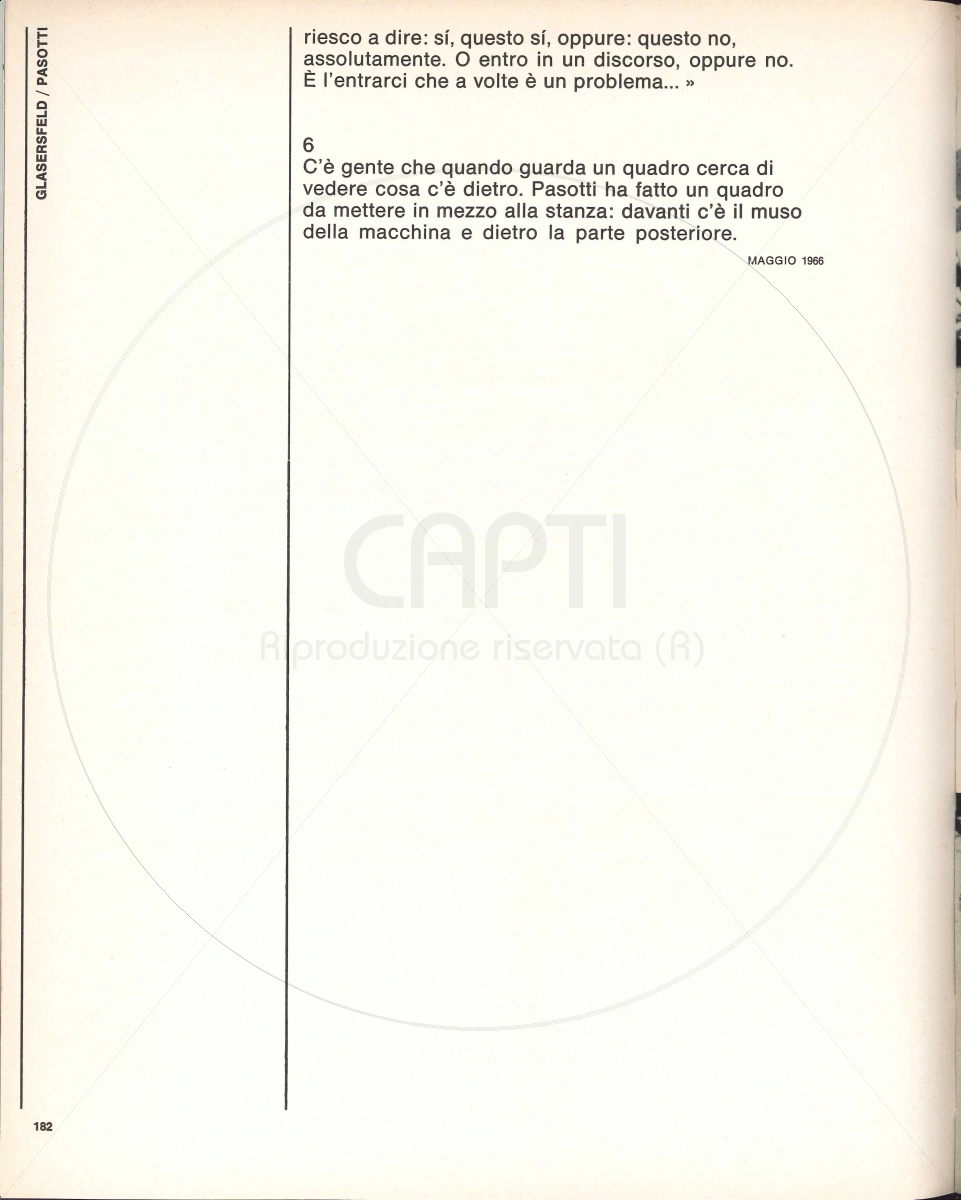 GLASERSFELD / PASOTTI

riesco a dire: sí, questo sí, oppure: questo no, assolutamente. O entro in un discorso, oppure no. È l'entrarci che a volte è un problema... »

6
C'è gente che quando guarda un quadro cerca di vedere cosa c'è dietro. Pasotti ha fatto un quadro da mettere in mezzo alla stanza: davanti c'è il muso della macchina e dietro la parte posteriore.

MAGGIO 1966

CAPTI
Riproduzione riservata (R)

182